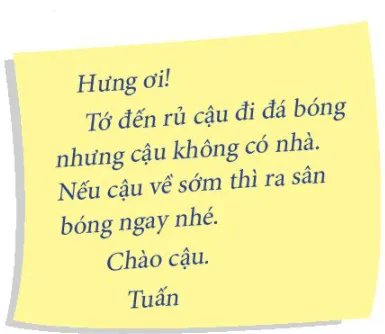 Hưng ơi!

Tớ đến rủ cậu đi đá bóng nhưng cậu không có nhà. Nếu cậu về sớm thì ra sân bóng ngay nhé.

Chào cậu.

Tuấn